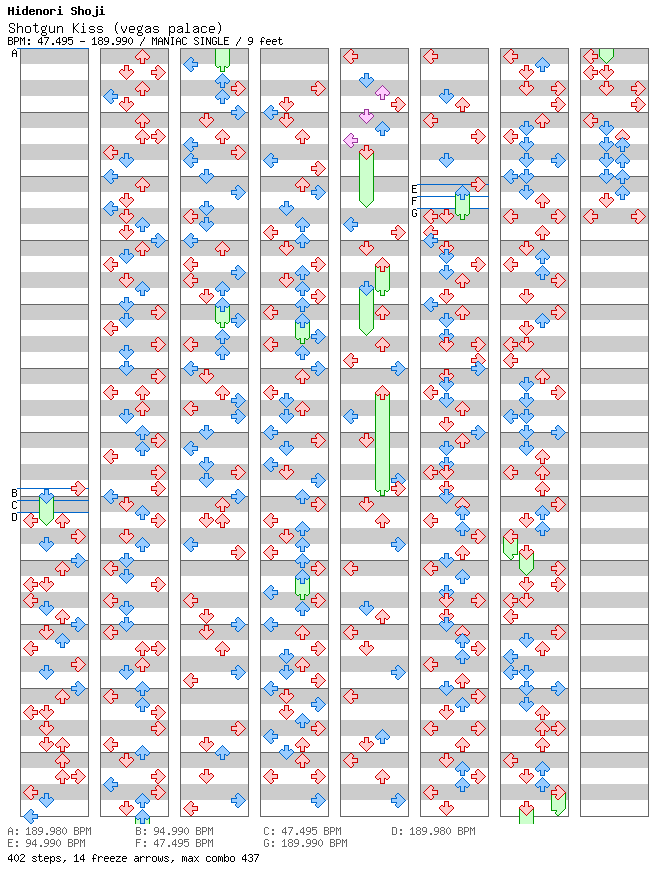 Hidenori Shoji
Shotgun Kiss (vegas palace)
BPM: 47.495 - 189.990 / MANIAC SINGLE / 9 feet

A
B
C
D
E
F
G

A: 189.980 BPM
B: 94.990 BPM
C: 47.495 BPM
D: 189.980 BPM
E: 94.990 BPM
F: 47.495 BPM
G: 189.990 BPM
402 steps, 14 freeze arrows, max combo 437